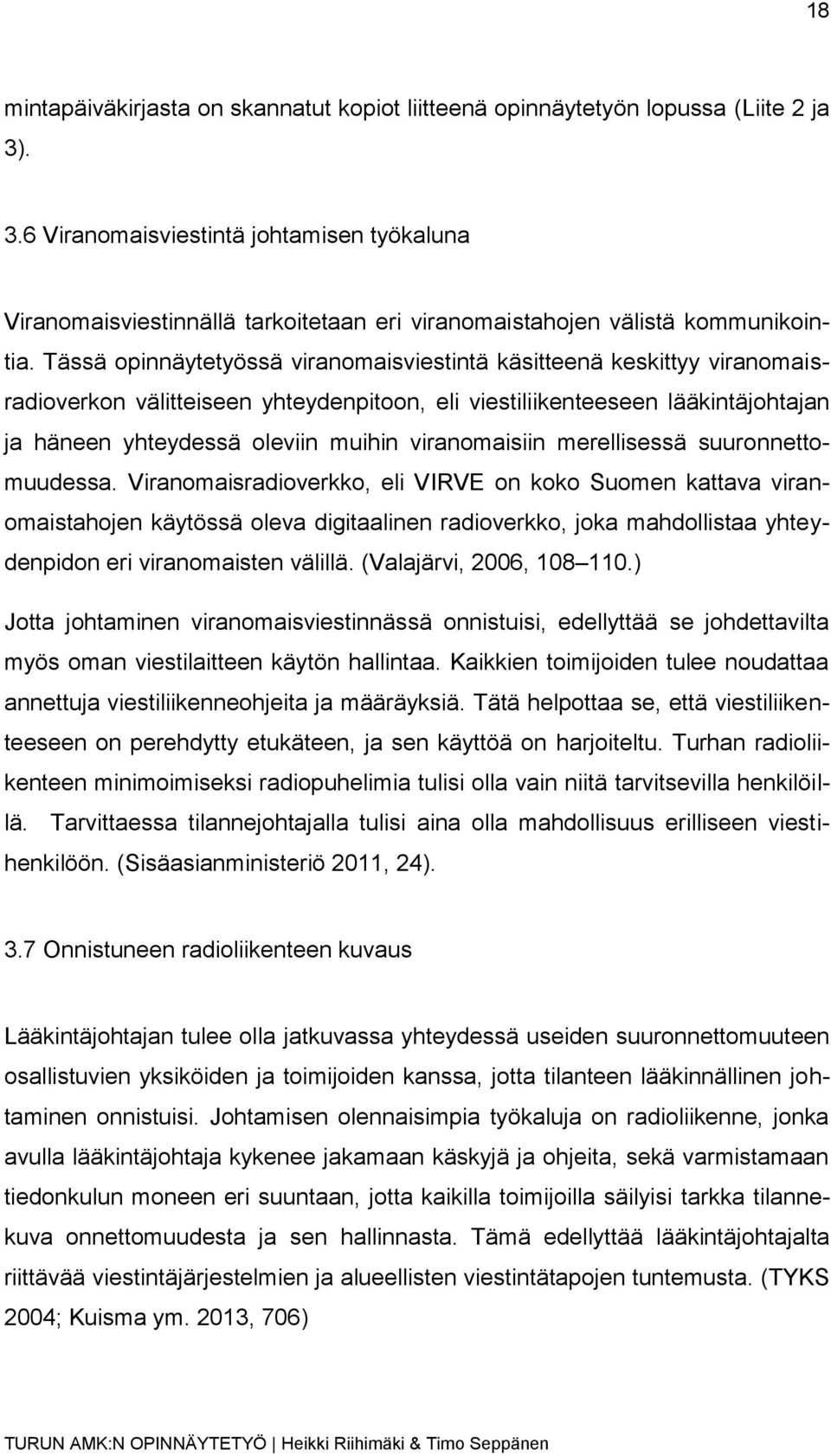 18

mintapäiväkirjasta on skannatut kopiot liitteenä opinnäytetyön lopussa (Liite 2 ja 3).

3.6 Viranomaisviestintä johtamisen työkaluna

Viranomaisviestinnällä tarkoitetaan eri viranomaistahojen välistä kommunikointia. Tässä opinnäytetyössä viranomaisviestintä käsitteenä keskittyy viranomaisradioverkon välitteiseen yhteydenpitoon, eli viestiliikenteeseen lääkintäjohtajan ja häneen yhteydessä oleviin muihin viranomaisiin merellisessä suuronnettomuudessa. Viranomaisradioverkko, eli VIRVE on koko Suomen kattava viranomaistahojen käytössä oleva digitaalinen radioverkko, joka mahdollistaa yhteydenpidon eri viranomaisten välillä. (Valajärvi, 2006, 108–110.)

Jotta johtaminen viranomaisviestinnässä onnistuisi, edellyttää se johdettavilta myös oman viestilaitteen käytön hallintaa. Kaikkien toimijoiden tulee noudattaa annettuja viestiliikenneohjeita ja määräyksiä. Tätä helpottaa se, että viestiliikenteeseen on perehdytty etukäteen, ja sen käyttöä on harjoiteltu. Turhan radioliikenteen minimoimiseksi radiopuhelimia tulisi olla vain niitä tarvitsevilla henkilöillä. Tarvittaessa tilannejohtajalla tulisi aina olla mahdollisuus erilliseen viestihenkilöön. (Sisäasianministeriö 2011, 24).

3.7 Onnistuneen radioliikenteen kuvaus

Lääkintäjohtajan tulee olla jatkuvassa yhteydessä useiden suuronnettomuuteen osallistuvien yksiköiden ja toimijoiden kanssa, jotta tilanteen lääkinnällinen johtaminen onnistuisi. Johtamisen olennaisimpia työkaluja on radioliikenne, jonka avulla lääkintäjohtaja kykenee jakamaan käskyjä ja ohjeita, sekä varmistamaan tiedonkulun moneen eri suuntaan, jotta kaikilla toimijoilla säilyisi tarkka tilannekuva onnettomuudesta ja sen hallinnasta. Tämä edellyttää lääkintäjohtajalta riittävää viestintäjärjestelmien ja alueellisten viestintätapojen tuntemusta. (TYKS 2004; Kuisma ym. 2013, 706)

TURUN AMK:N OPINNÄYTETYÖ | Heikki Riihimäki & Timo Seppänen